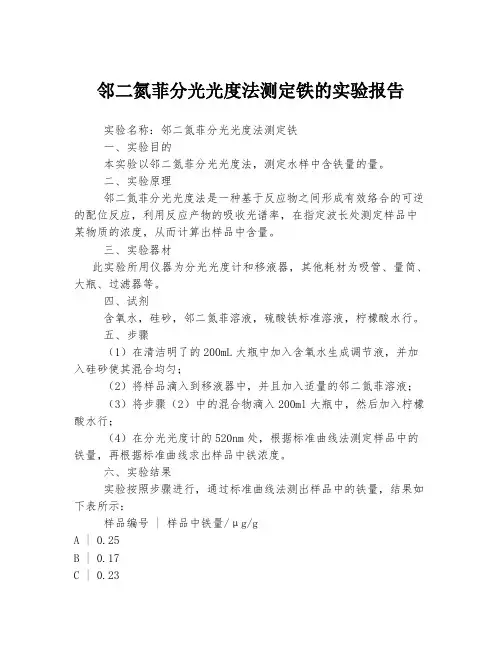 邻二氮菲分光光度法测定铁的实验报告

实验名称：邻二氮菲分光光度法测定铁

一、实验目的

本实验以邻二氮菲分光光度法，测定水样中含铁量的量。

二、实验原理

邻二氮菲分光光度法是一种基于反应物之间形成有效络合的可逆的配位反应，利用反应产物的吸收光谱率，在指定波长处测定样品中某物质的浓度，从而计算出样品中含量。

三、实验器材

此实验所用仪器为分光光度计和移液器，其他耗材为吸管、量筒、大瓶、过滤器等。

四、试剂

含氧水，硅砂，邻二氮菲溶液，硫酸铁标准溶液，柠檬酸水行。

五、步骤

（1）在清洁明了的200mL大瓶中加入含氧水生成调节液，并加入硅砂使其混合均匀；

（2）将样品滴入到移液器中，并且加入适量的邻二氮菲溶液；

（3）将步骤（2）中的混合物滴入200ml大瓶中，然后加入柠檬酸水行；

（4）在分光光度计的520nm处，根据标准曲线法测定样品中的铁量，再根据标准曲线求出样品中铁浓度。

六、实验结果

实验按照步骤进行，通过标准曲线法测出样品中的铁量，结果如下表所示：

样品编号 | 样品中铁量/μg/g

A | 0.25

B | 0.17

C | 0.23